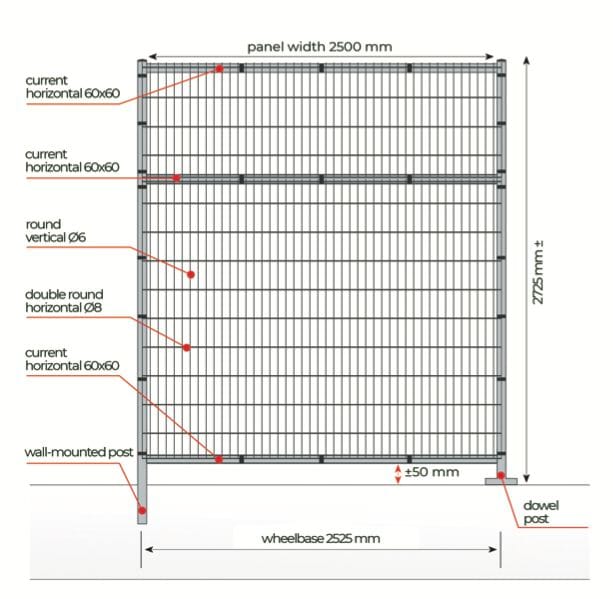 panel width 2500 mm

current
horizontal 60x60

current
horizontal 60x60

round
vertical Ø6

double round
horizontal Ø8

current
horizontal 60x60

wall-mounted post

2725 mm ±

±50 mm

dowel
post

wheelbase 2525 mm